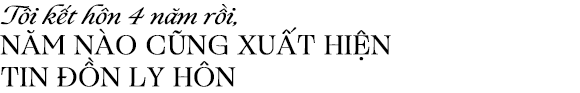 Tôi kết hôn 4 năm rồi,
NĂM NÀO CŨNG XUẤT HIỆN
TIN ĐỒN LY HÔN